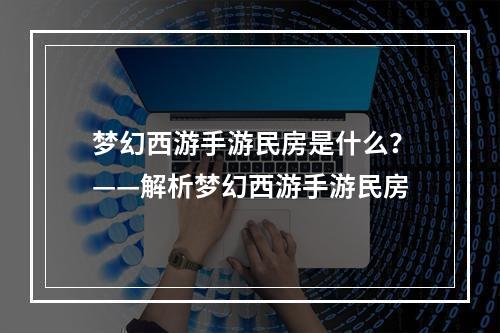 梦幻西游手游民房是什么？
——解析梦幻西游手游民房